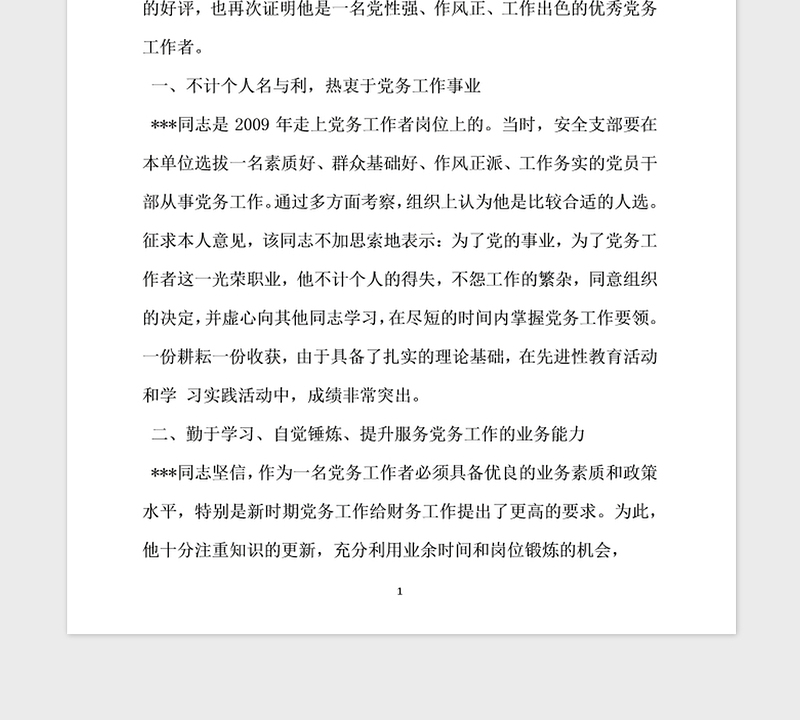 的好评，也再次证明他是一名党性强、作风正、工作出色的优秀党务工作者。

一、不计个人名与利，热衷于党务工作事业

***同志是 2009 年走上党务工作者岗位上的。当时，安全支部要在本单位选拔一名素质好、群众基础好、作风正派、工作务实的党员干部从事党务工作。通过多方面考察，组织上认为他是比较合适的人选。征求本人意见，该同志不加思索地表示：为了党的事业，为了党务工作者这一光荣职业，他不计个人的得失，不怨工作的繁杂，同意组织的决定，并虚心向其他同志学习，在尽短的时间内掌握党务工作要领。一份耕耘一份收获，由于具备了扎实的理论基础，在先进性教育活动和学 习实践活动中，成绩非常突出。

二、勤于学习、自觉锤炼、提升服务党务工作的业务能力

***同志坚信，作为一名党务工作者必须具备优良的业务素质和政策水平，特别是新时期党务工作给财务工作提出了更高的要求。为此，他十分注重知识的更新，充分利用业余时间和岗位锻炼的机会，

1